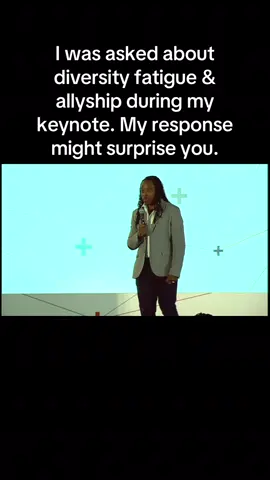 I was asked about diversity fatigue & allyship during my keynote. My response might surprise you.